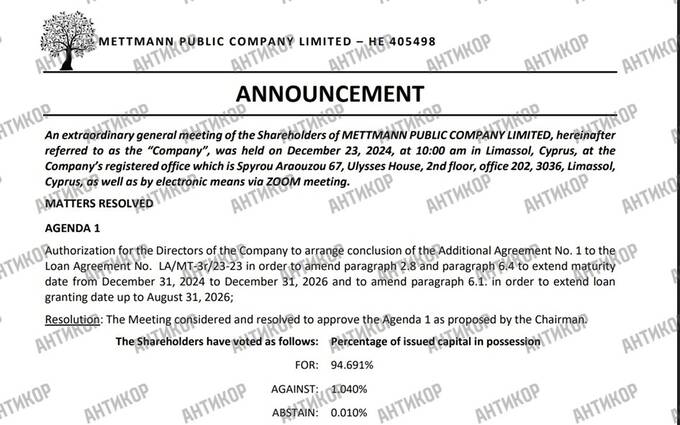 METTMANN PUBLIC COMPANY LIMITED – HE 405498

ANNOUNCEMENT

An extraordinary general meeting of the Shareholders of METTMANN PUBLIC COMPANY LIMITED, hereinafter referred to as the "Company", was held on December 23, 2024, at 10:00 am in Limassol, Cyprus, at the Company's registered office which is Spyrou Araouzou 67, Ulysses House, 2nd floor, office 202, 3036, Limassol, Cyprus, as well as by electronic means via ZOOM meeting.

MATTERS RESOLVED

AGENDA 1

Authorization for the Directors of the Company to arrange conclusion of the Additional Agreement No. 1 to the Loan Agreement No. LA/MT-3r/23-23 in order to amend paragraph 2.8 and paragraph 6.4 to extend maturity date from December 31, 2024 to December 31, 2026 and to amend paragraph 6.1. in order to extend loan granting date up to August 31, 2026;

Resolution: The Meeting considered and resolved to approve the Agenda 1 as proposed by the Chairman.

| The Shareholders have voted as follows: | Percentage of issued capital in possession |
|---|---|
| FOR: | 94.691% |
| AGAINST: | 1.040% |
| ABSTAIN: | 0.010% |

АНТИКОР